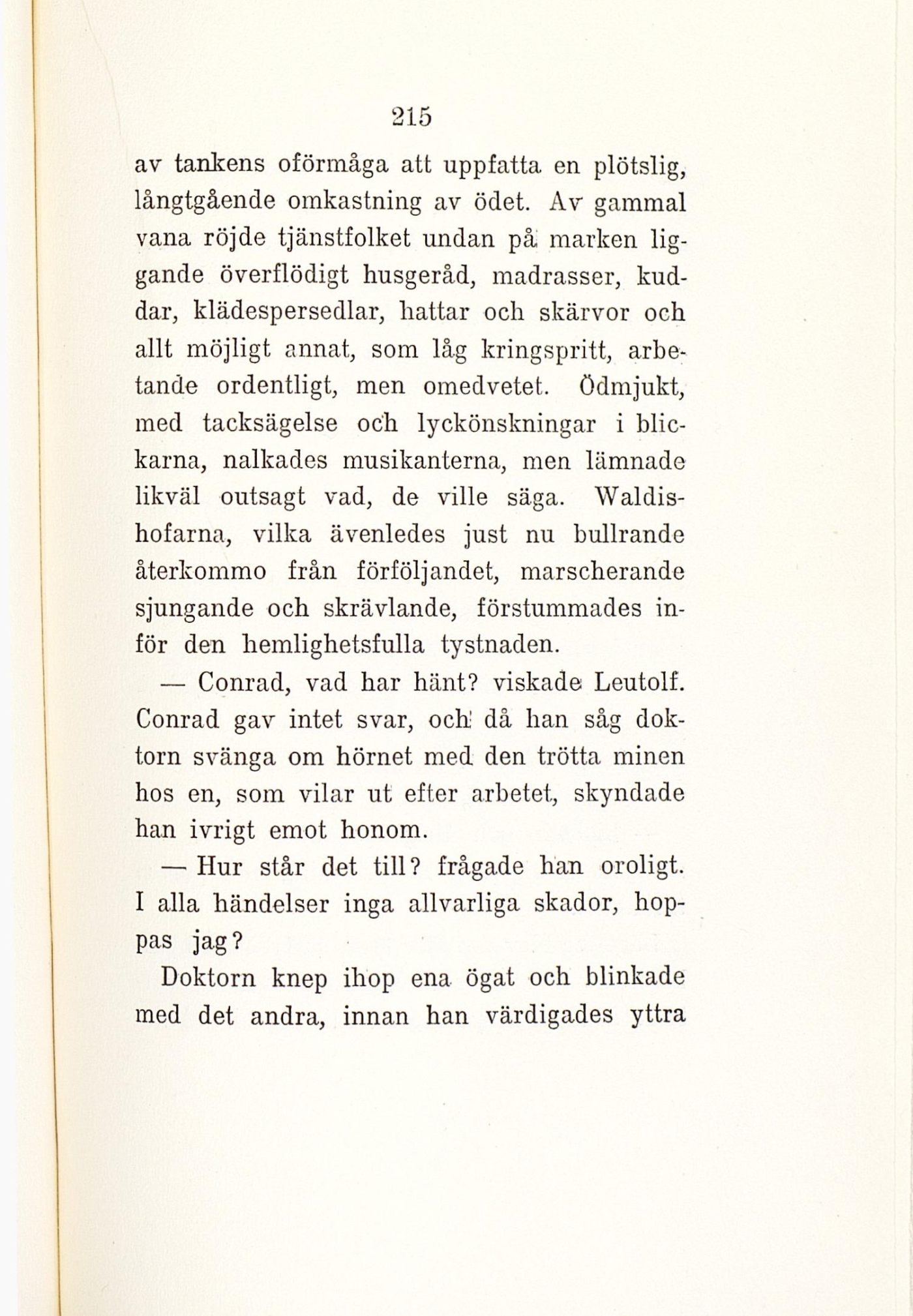 215

av tankens oförmåga att uppfatta en plötslig, långtgående omkastning av ödet. Av gammal vana röjde tjänstfolket undan på marken liggande överflödigt husgeråd, madrasser, kuddar, klädespersedlar, hattar och skärvor och allt möjligt annat, som låg kringspritt, arbetande ordentligt, men omedvetet. Ödmjukt, med tacksägelse och lyckönskningar i blickarna, nalkades musikanterna, men lämnade likväl outsagt vad, de ville säga. Waldishofarna, vilka ävenledes just nu bullrande återkommo från förföljandet, marscherande sjungande och skrävlande, förstummades inför den hemlighetsfulla tystnaden.

— Conrad, vad har hänt? viskade Leutolf. Conrad gav intet svar, och då han såg doktorn svänga om hörnet med den trötta minen hos en, som vilar ut efter arbetet, skyndade han ivrigt emot honom.

— Hur står det till? frågade han oroligt. I alla händelser inga allvarliga skador, hoppas jag?

Doktorn knep ihop ena ögat och blinkade med det andra, innan han värdigades yttra